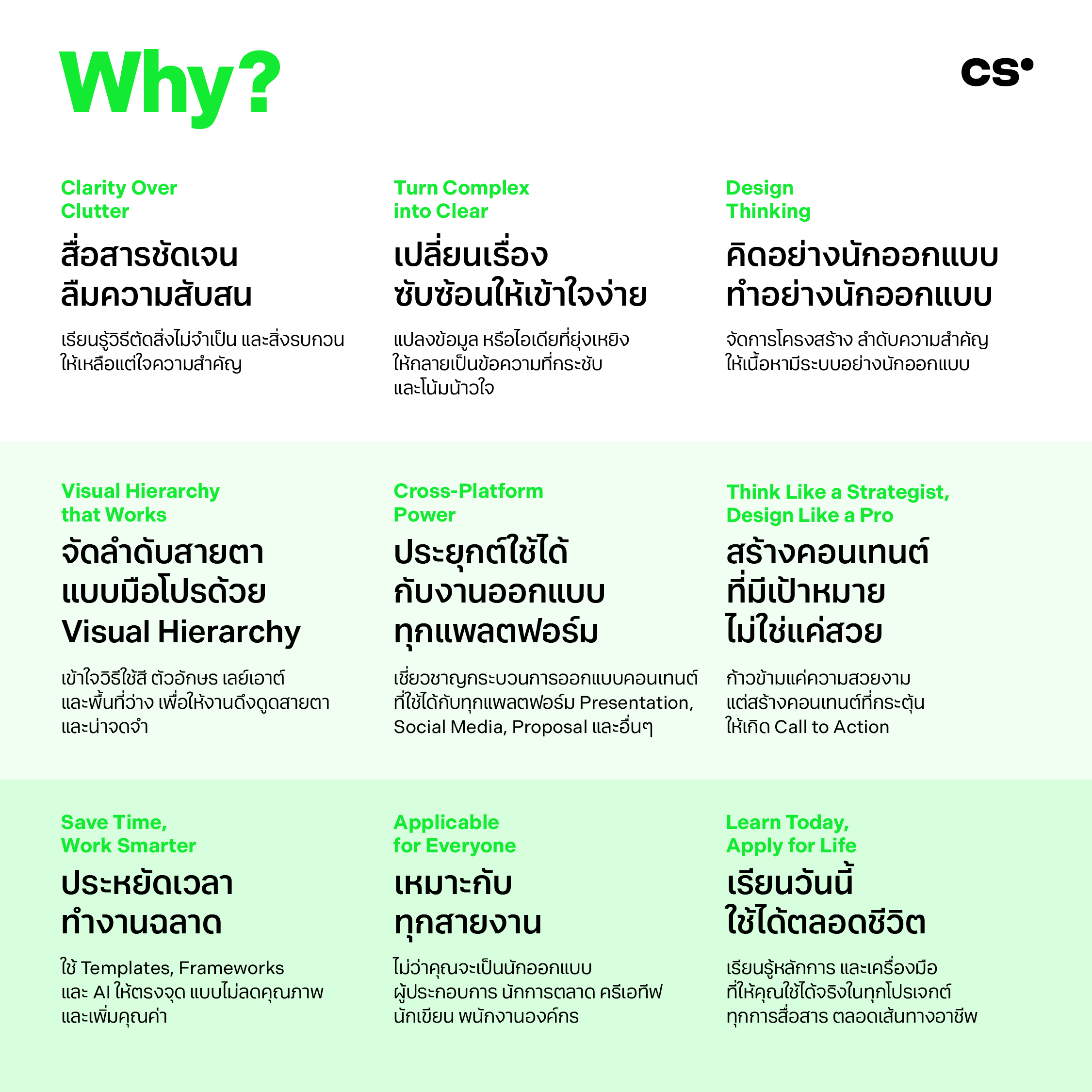 Why?

cs

Clarity Over Clutter

สื่อสารชัดเจน ลืมความสับสน

เรียนรู้วิธีตัดสิ่งไม่จำเป็น และสิ่งรบกวน ให้เหลือแต่ใจความสำคัญ

Turn Complex into Clear

เปลี่ยนเรื่อง ซับซ้อนให้เข้าใจง่าย

แปลงข้อมูล หรือไอเดียที่ยุ่งเหยิง ให้กลายเป็นข้อความที่กระชับ และโน้มน้าวใจ

Design Thinking

คิดอย่างนักออกแบบ ทำอย่างนักออกแบบ

จัดการโครงสร้าง ลำดับความสำคัญ ให้เนื้อหามีระบบอย่างนักออกแบบ

Visual Hierarchy that Works

จัดลำดับสายตา แบบมือโปรด้วย Visual Hierarchy

เข้าใจวิธีใช้สี ตัวอักษร เลย์เอาต์ และพื้นที่ว่าง เพื่อให้งานดึงดูดสายตา และน่าจดจำ

Cross-Platform Power

ประยุกต์ใช้ได้ กับงานออกแบบ ทุกแพลตฟอร์ม

เชี่ยวชาญกระบวนการออกแบบคอนเทนต์ ที่ใช้ได้กับทุกแพลตฟอร์ม Presentation, Social Media, Proposal และอื่นๆ

Think Like a Strategist, Design Like a Pro

สร้างคอนเทนต์ ที่มีเป้าหมาย ไม่ใช่แค่สวย

ก้าวข้ามแค่ความสวยงาม แต่สร้างคอนเทนต์ที่กระตุ้น ให้เกิด Call to Action

Save Time, Work Smarter

ประหยัดเวลา ทำงานฉลาด

ใช้ Templates, Frameworks และ AI ให้ตรงจุด แบบไม่ลดคุณภาพ และเพิ่มคุณค่า

Applicable for Everyone

เหมาะกับ ทุกสายงาน

ไม่ว่าคุณจะเป็นนักออกแบบ ผู้ประกอบการ นักการตลาด ครีเอทีฟ นักเขียน พนักงานองค์กร

Learn Today, Apply for Life

เรียนวันนี้ ใช้ได้ตลอดชีวิต

เรียนรู้หลักการ และเครื่องมือ ที่ให้คุณใช้ได้จริงในทุกโปรเจกต์ ทุกการสื่อสาร ตลอดเส้นทางอาชีพ